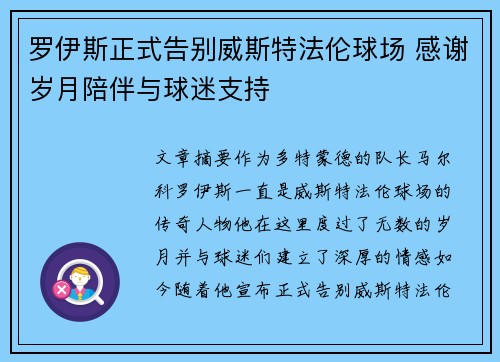 罗伊斯正式告别威斯特法伦球场 感谢岁月陪伴与球迷支持

文章摘要作为多特蒙德的队长马尔科罗伊斯一直是威斯特法伦球场的传奇人物他在这里度过了无数的岁月并与球迷们建立了深厚的情感如今随着他宣布正式告别威斯特法伦